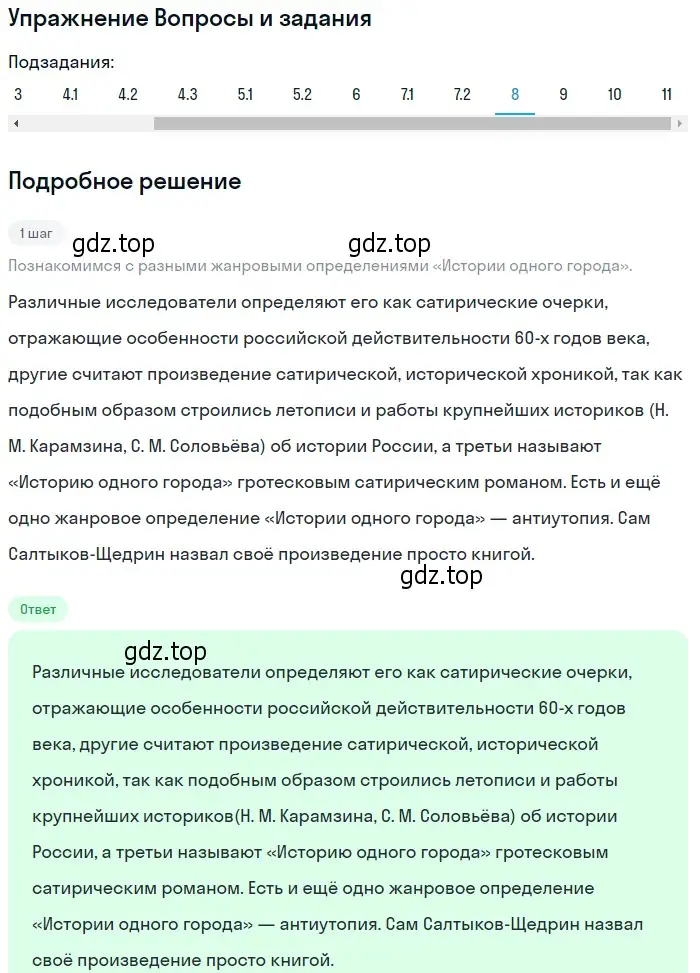 Упражнение Вопросы и задания

Подзадания:

3 4.1 4.2 4.3 5.1 5.2 6 7.1 7.2 8 9 10 11

Подробное решение

1 шаг

gdz.top gdz.top

Познакомимся с разными жанровыми определениями «Истории одного города».

Различные исследователи определяют его как сатирические очерки, отражающие особенности российской действительности 60-х годов века, другие считают произведение сатирической, исторической хроникой, так как подобным образом строились летописи и работы крупнейших историков (Н. М. Карамзина, С. М. Соловьёва) об истории России, а третьи называют «Историю одного города» гротесковым сатирическим романом. Есть и ещё одно жанровое определение «Истории одного города» — антиутопия. Сам Салтыков-Щедрин назвал своё произведение просто книгой.

gdz.top

Ответ

gdz.top

Различные исследователи определяют его как сатирические очерки, отражающие особенности российской действительности 60-х годов века, другие считают произведение сатирической, исторической хроникой, так как подобным образом строились летописи и работы крупнейших историков(Н. М. Карамзина, С. М. Соловьёва) об истории России, а третьи называют «Историю одного города» гротесковым сатирическим романом. Есть и ещё одно жанровое определение «Истории одного города» — антиутопия. Сам Салтыков-Щедрин назвал своё произведение просто книгой.